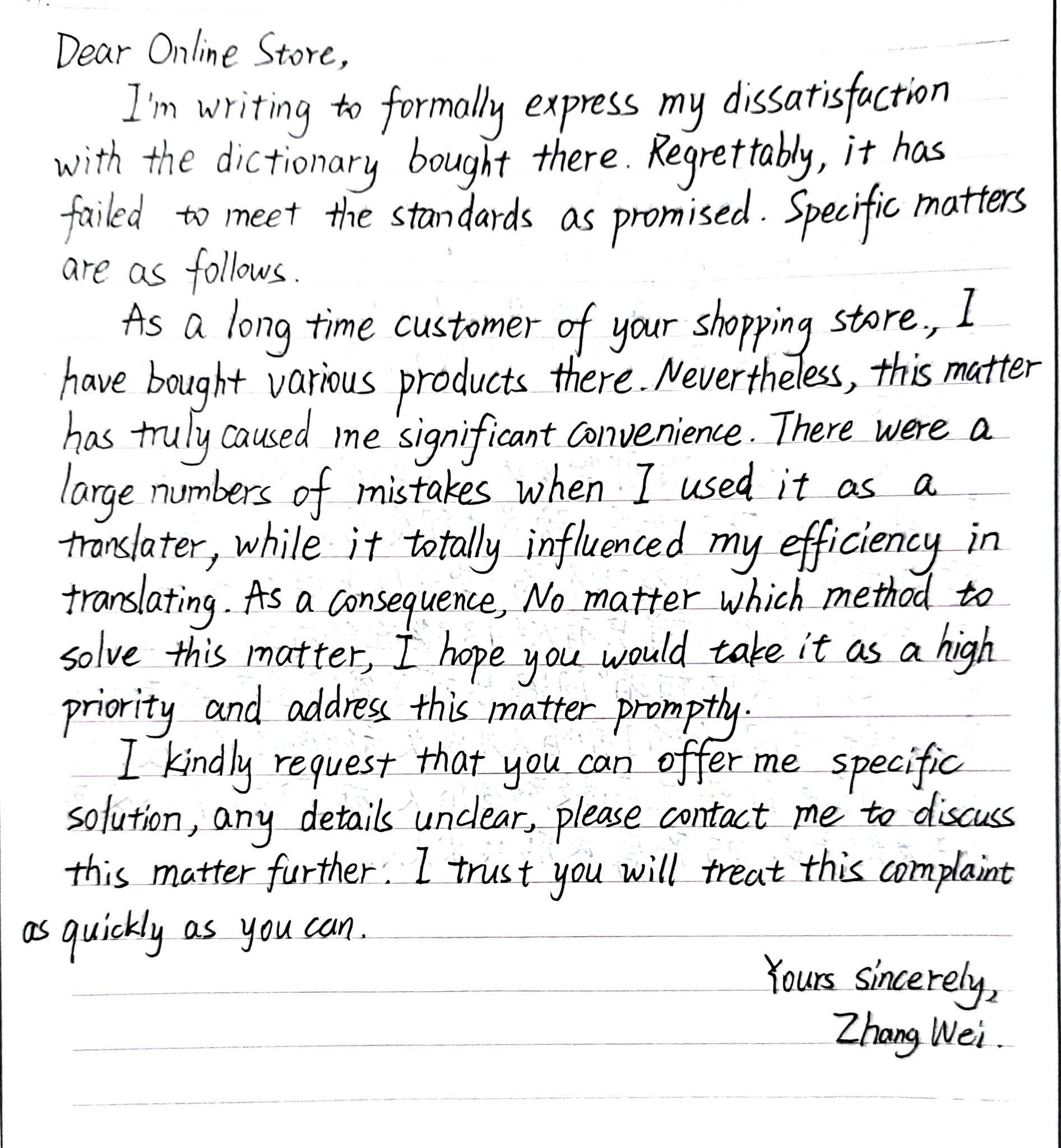 Dear Online Store,

I'm writing to formally express my dissatisfaction with the dictionary bought there. Regrettably, it has failed to meet the standards as promised. Specific matters are as follows.

As a long time customer of your shopping store., I have bought various products there. Nevertheless, this matter has truly caused me significant convenience. There were a large numbers of mistakes when I used it as a translater, while it totally influenced my efficiency in translating. As a consequence, No matter which method to solve this matter, I hope you would take it as a high priority and address this matter promptly.

I kindly request that you can offer me specific solution, any details unclear, please contact me to discuss this matter further. I trust you will treat this complaint as quickly as you can.

Yours sincerely,
Zhang Wei.